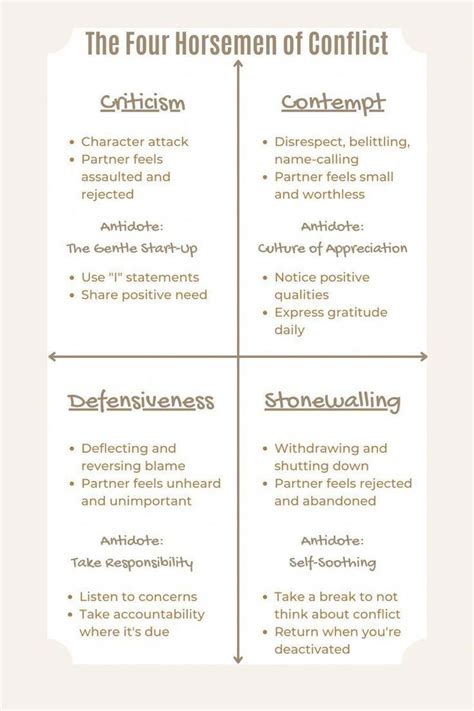 The Four Horsemen of Conflict

Criticism

- Character attack
- Partner feels assaulted and rejected

Antidote:
The Gentle Start-Up

- Use "I" statements
- Share positive need

Contempt

- Disrespect, belittling, name-calling
- Partner feels small and worthless

Antidote:
Culture of Appreciation

- Notice positive qualities
- Express gratitude daily

Defensiveness

- Deflecting and reversing blame
- Partner feels unheard and unimportant

Antidote:
Take Responsibility

- Listen to concerns
- Take accountability where it's due

Stonewalling

- Withdrawing and shutting down
- Partner feels rejected and abandoned

Antidote:
Self-Soothing

- Take a break to not think about conflict
- Return when you're deactivated